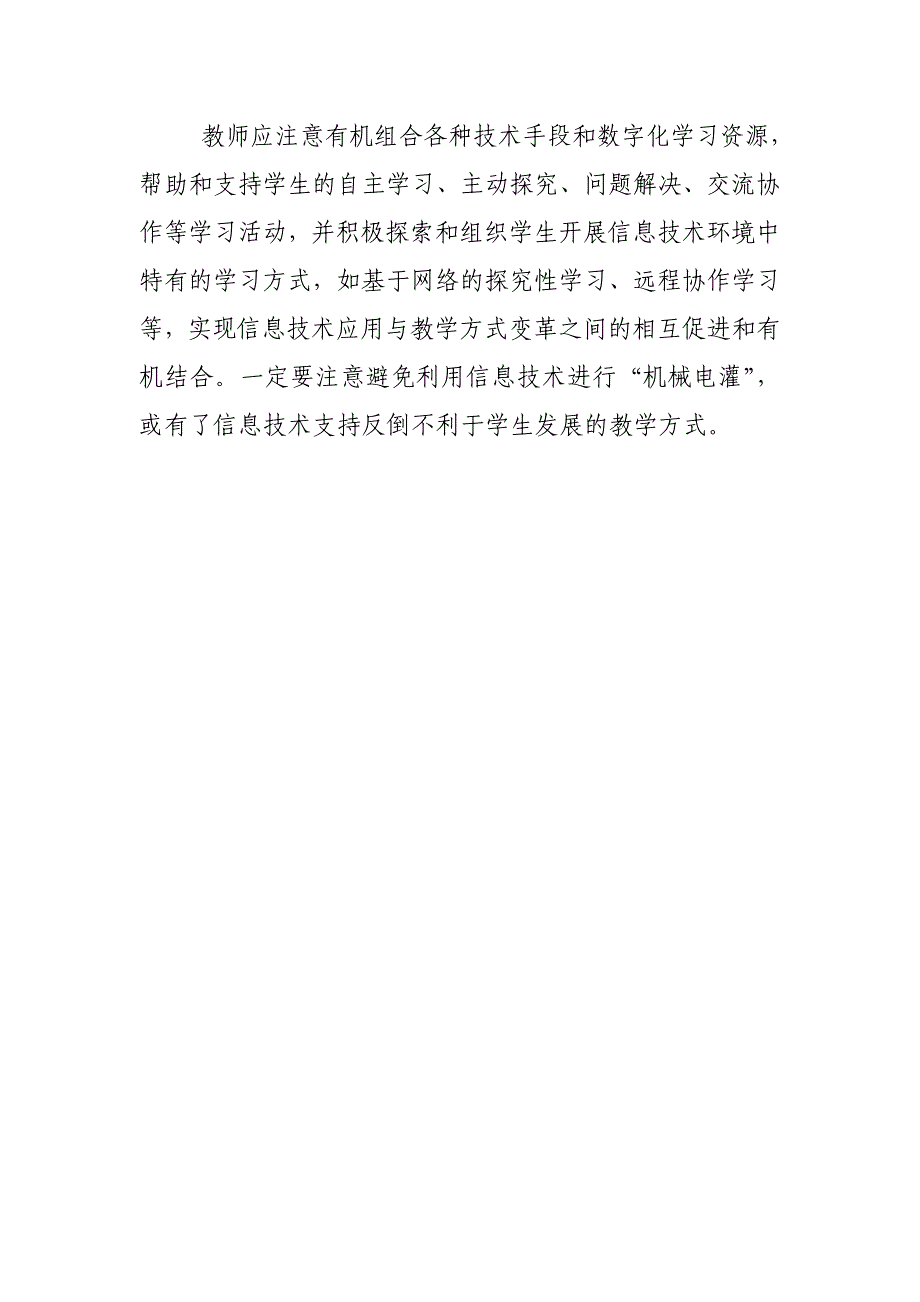 教师应注意有机组合各种技术手段和数字化学习资源，帮助和支持学生的自主学习、主动探究、问题解决、交流协作等学习活动，并积极探索和组织学生开展信息技术环境中特有的学习方式，如基于网络的探究性学习、远程协作学习等，实现信息技术应用与教学方式变革之间的相互促进和有机结合。一定要注意避免利用信息技术进行“机械电灌”，或有了信息技术支持反倒不利于学生发展的教学方式。